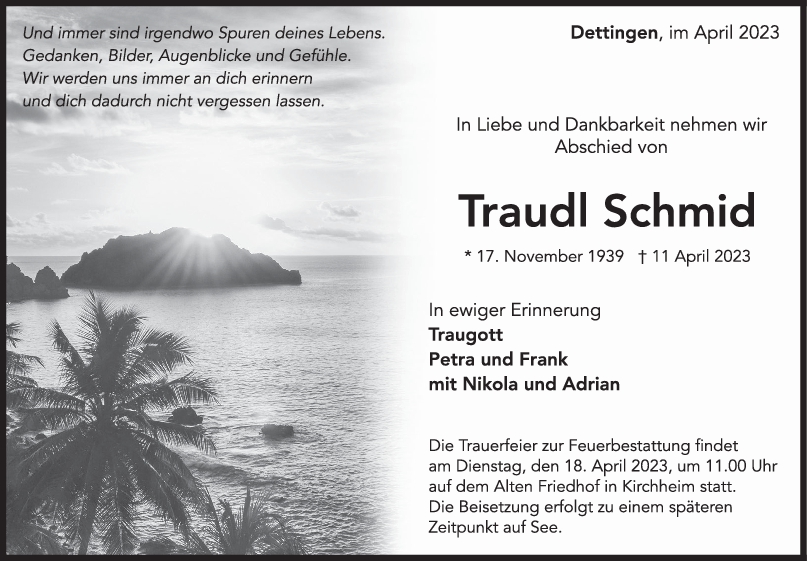 Und immer sind irgendwo Spuren deines Lebens.
Gedanken, Bilder, Augenblicke und Gefühle.
Wir werden uns immer an dich erinnern
und dich dadurch nicht vergessen lassen.

Dettingen, im April 2023

In Liebe und Dankbarkeit nehmen wir Abschied von

Traudl Schmid

* 17. November 1939 † 11 April 2023

In ewiger Erinnerung
Traugott
Petra und Frank
mit Nikola und Adrian

Die Trauerfeier zur Feuerbestattung findet am Dienstag, den 18. April 2023, um 11.00 Uhr auf dem Alten Friedhof in Kirchheim statt.
Die Beisetzung erfolgt zu einem späteren Zeitpunkt auf See.